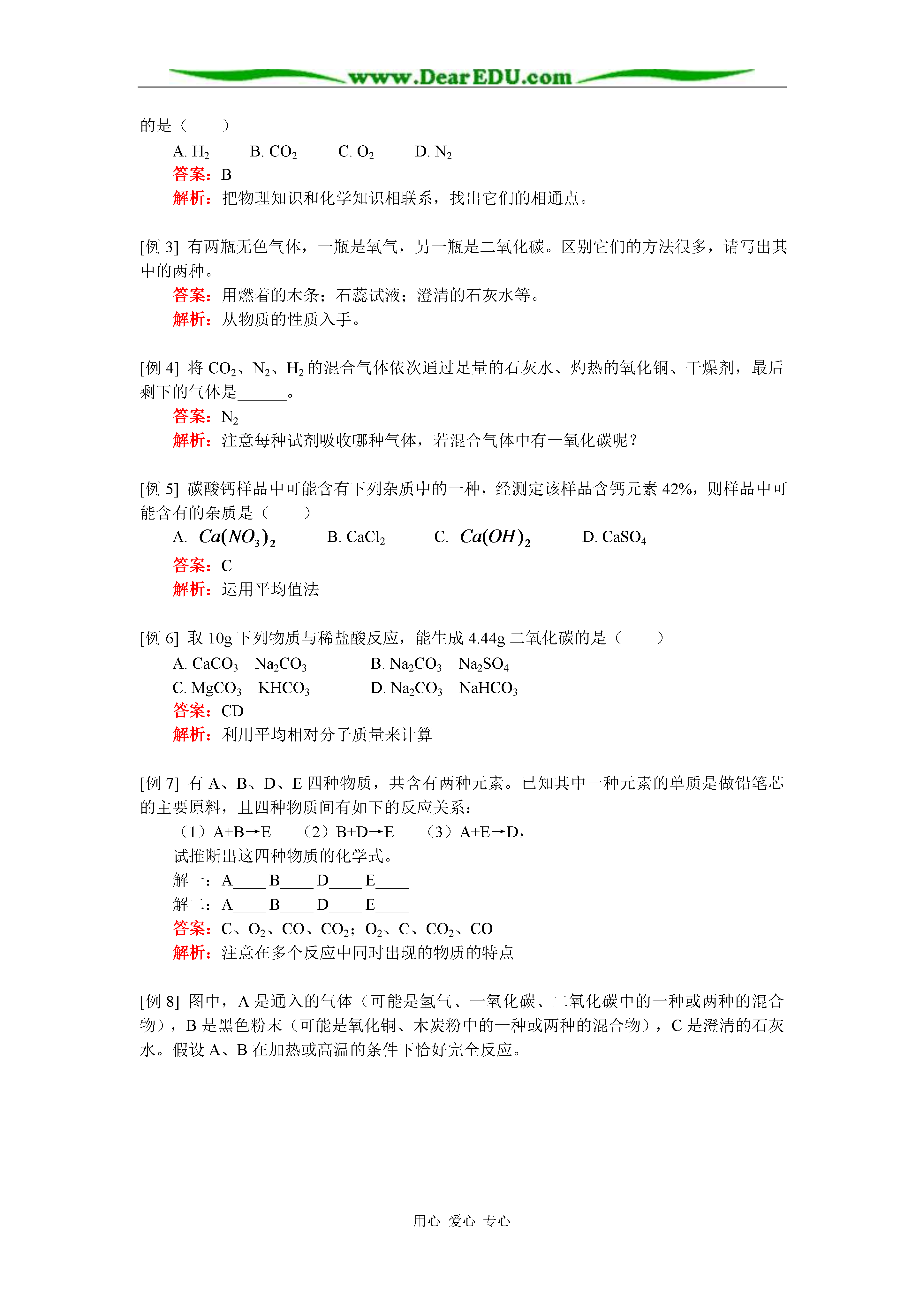 www.DearEDU.com

的是（　　）

A. $H_2$　　B. $CO_2$　　C. $O_2$　　D. $N_2$

答案：B

解析：把物理知识和化学知识相联系，找出它们的相通点。

[例 3] 有两瓶无色气体，一瓶是氧气，另一瓶是二氧化碳。区别它们的方法很多，请写出其中的两种。

答案：用燃着的木条；石蕊试液；澄清的石灰水等。

解析：从物质的性质入手。

[例 4] 将 $CO_2$、$N_2$、$H_2$ 的混合气体依次通过足量的石灰水、灼热的氧化铜、干燥剂，最后剩下的气体是______。

答案：$N_2$

解析：注意每种试剂吸收哪种气体，若混合气体中有一氧化碳呢？

[例 5] 碳酸钙样品中可能含有下列杂质中的一种，经测定该样品含钙元素 42%，则样品中可能含有的杂质是（　　）

A. $Ca(NO_3)_2$　　B. $CaCl_2$　　C. $Ca(OH)_2$　　D. $CaSO_4$

答案：C

解析：运用平均值法

[例 6] 取 10g 下列物质与稀盐酸反应，能生成 4.44g 二氧化碳的是（　　）

A. $CaCO_3$　$Na_2CO_3$　　B. $Na_2CO_3$　$Na_2SO_4$

C. $MgCO_3$　$KHCO_3$　　D. $Na_2CO_3$　$NaHCO_3$

答案：CD

解析：利用平均相对分子质量来计算

[例 7] 有 A、B、D、E 四种物质，共含有两种元素。已知其中一种元素的单质是做铅笔芯的主要原料，且四种物质间有如下的反应关系：

（1）A+B→E　（2）B+D→E　（3）A+E→D，

试推断出这四种物质的化学式。

解一：A____ B____ D____ E____

解二：A____ B____ D____ E____

答案：C、$O_2$、CO、$CO_2$；$O_2$、C、$CO_2$、CO

解析：注意在多个反应中同时出现的物质的特点

[例 8] 图中，A 是通入的气体（可能是氢气、一氧化碳、二氧化碳中的一种或两种的混合物），B 是黑色粉末（可能是氧化铜、木炭粉中的一种或两种的混合物），C 是澄清的石灰水。假设 A、B 在加热或高温的条件下恰好完全反应。

用心 爱心 专心